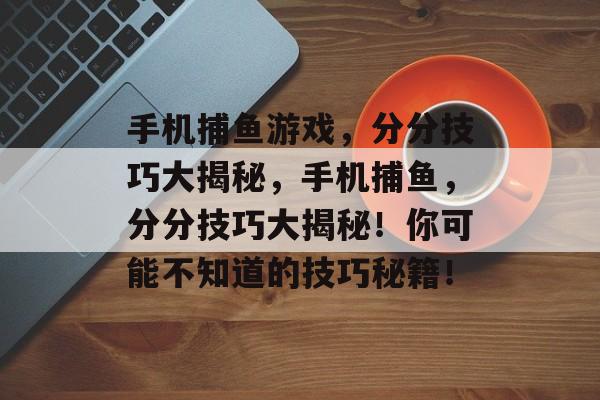 手机捕鱼游戏，分分技巧大揭秘，手机捕鱼，分分技巧大揭秘！你可能不知道的技巧秘籍！